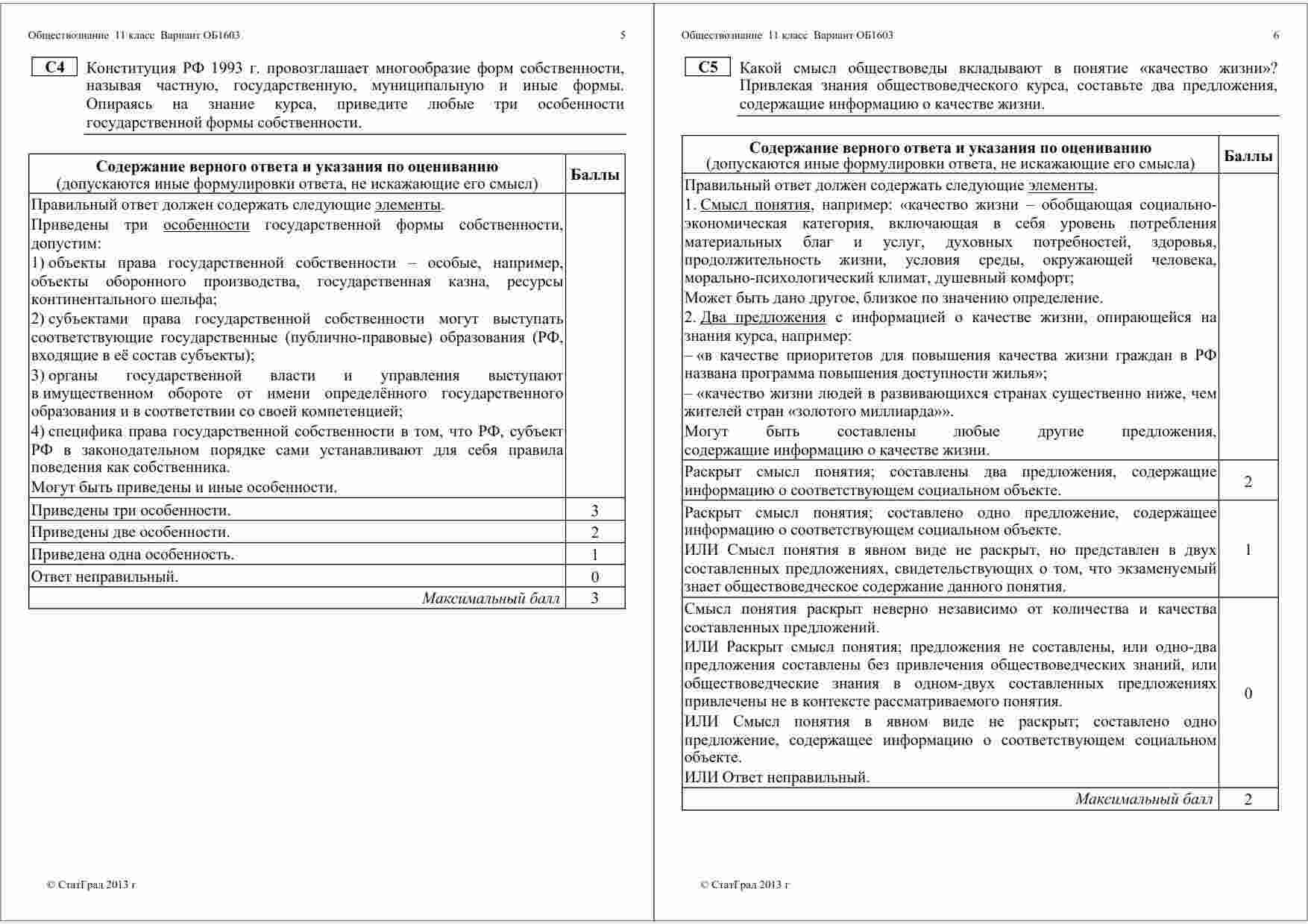 Обществознание 11 класс Вариант ОБ1603 5

C4 Конституция РФ 1993 г. провозглашает многообразие форм собственности, называя частную, государственную, муниципальную и иные формы. Опираясь на знание курса, приведите любые три особенности государственной формы собственности.

| Содержание верного ответа и указания по оцениванию (допускаются иные формулировки ответа, не искажающие его смысл) | Баллы |
|---|---|
| Правильный ответ должен содержать следующие элементы. Приведены три особенности государственной формы собственности, допустим: 1) объекты права государственной собственности – особые, например, объекты оборонного производства, государственная казна, ресурсы континентального шельфа; 2) субъектами права государственной собственности могут выступать соответствующие государственные (публично-правовые) образования (РФ, входящие в её состав субъекты); 3) органы государственной власти и управления выступают в имущественном обороте от имени определённого государственного образования и в соответствии со своей компетенцией; 4) специфика права государственной собственности в том, что РФ, субъект РФ в законодательном порядке сами устанавливают для себя правила поведения как собственника. Могут быть приведены и иные особенности. | |
| Приведены три особенности. | 3 |
| Приведены две особенности. | 2 |
| Приведена одна особенность. | 1 |
| Ответ неправильный. | 0 |
| Максимальный балл | 3 |

© СтатГрад 2013 г

Обществознание 11 класс Вариант ОБ1603 6

C5 Какой смысл обществоведы вкладывают в понятие «качество жизни»? Привлекая знания обществоведческого курса, составьте два предложения, содержащие информацию о качестве жизни.

| Содержание верного ответа и указания по оцениванию (допускаются иные формулировки ответа, не искажающие его смысла) | Баллы |
|---|---|
| Правильный ответ должен содержать следующие элементы. 1. Смысл понятия, например: «качество жизни – обобщающая социально-экономическая категория, включающая в себя уровень потребления материальных благ и услуг, духовных потребностей, здоровья, продолжительность жизни, условия среды, окружающей человека, морально-психологический климат, душевный комфорт; Может быть дано другое, близкое по значению определение. 2. Два предложения с информацией о качестве жизни, опирающейся на знания курса, например: – «в качестве приоритетов для повышения качества жизни граждан в РФ названа программа повышения доступности жилья»; – «качество жизни людей в развивающихся странах существенно ниже, чем жителей стран «золотого миллиарда»». Могут быть составлены любые другие предложения, содержащие информацию о качестве жизни. | |
| Раскрыт смысл понятия; составлены два предложения, содержащие информацию о соответствующем социальном объекте. | 2 |
| Раскрыт смысл понятия; составлено одно предложение, содержащее информацию о соответствующем социальном объекте. ИЛИ Смысл понятия в явном виде не раскрыт, но представлен в двух составленных предложениях, свидетельствующих о том, что экзаменуемый знает обществоведческое содержание данного понятия. | 1 |
| Смысл понятия раскрыт неверно независимо от количества и качества составленных предложений. ИЛИ Раскрыт смысл понятия; предложения не составлены, или одно-два предложения составлены без привлечения обществоведческих знаний, или обществоведческие знания в одном-двух составленных предложениях привлечены не в контексте рассматриваемого понятия. ИЛИ Смысл понятия в явном виде не раскрыт; составлено одно предложение, содержащее информацию о соответствующем социальном объекте. ИЛИ Ответ неправильный. | 0 |
| Максимальный балл | 2 |

© СтатГрад 2013 г